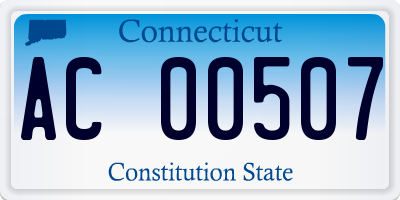 Connecticut
AC 00507
Constitution State